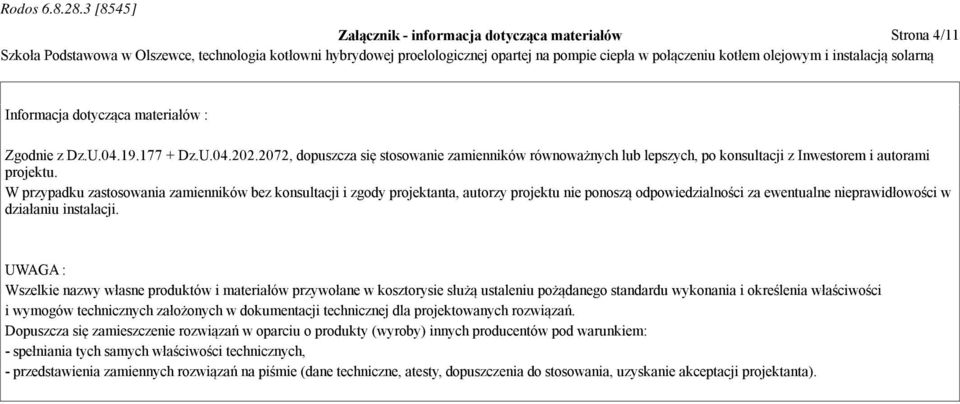 Rodos 6.8.28.3 [8545]

Załącznik - informacja dotycząca materiałów

Strona 4/11

Szkoła Podstawowa w Olszewce, technologia kotłowni hybrydowej proelologicznej opartej na pompie ciepła w połączeniu kotłem olejowym i instalacją solarną

Informacja dotycząca materiałów :

Zgodnie z Dz.U.04.19.177 + Dz.U.04.202.2072, dopuszcza się stosowanie zamienników równoważnych lub lepszych, po konsultacji z Inwestorem i autorami projektu.
W przypadku zastosowania zamienników bez konsultacji i zgody projektanta, autorzy projektu nie ponoszą odpowiedzialności za ewentualne nieprawidłowości w działaniu instalacji.

UWAGA :
Wszelkie nazwy własne produktów i materiałów przywołane w kosztorysie służą ustaleniu pożądanego standardu wykonania i określenia właściwości i wymogów technicznych założonych w dokumentacji technicznej dla projektowanych rozwiązań.
Dopuszcza się zamieszczenie rozwiązań w oparciu o produkty (wyroby) innych producentów pod warunkiem:
- spełniania tych samych właściwości technicznych,
- przedstawienia zamiennych rozwiązań na piśmie (dane techniczne, atesty, dopuszczenia do stosowania, uzyskanie akceptacji projektanta).